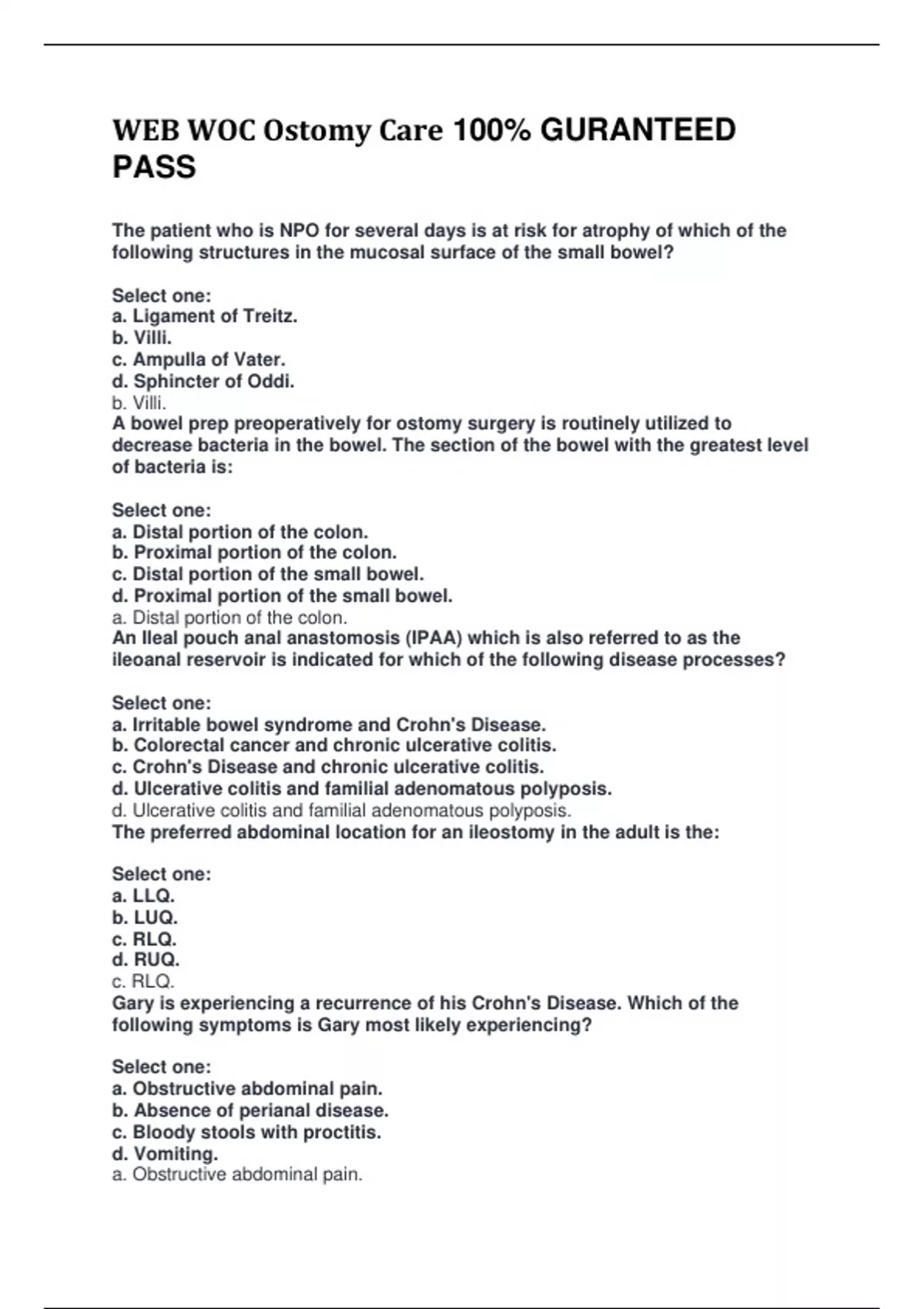 WEB WOC Ostomy Care 100% GURANTEED PASS

The patient who is NPO for several days is at risk for atrophy of which of the following structures in the mucosal surface of the small bowel?

Select one:
a. Ligament of Treitz.
b. Villi.
c. Ampulla of Vater.
d. Sphincter of Oddi.
b. Villi.
A bowel prep preoperatively for ostomy surgery is routinely utilized to decrease bacteria in the bowel. The section of the bowel with the greatest level of bacteria is:

Select one:
a. Distal portion of the colon.
b. Proximal portion of the colon.
c. Distal portion of the small bowel.
d. Proximal portion of the small bowel.
a. Distal portion of the colon.
An Ileal pouch anal anastomosis (IPAA) which is also referred to as the ileoanal reservoir is indicated for which of the following disease processes?

Select one:
a. Irritable bowel syndrome and Crohn's Disease.
b. Colorectal cancer and chronic ulcerative colitis.
c. Crohn's Disease and chronic ulcerative colitis.
d. Ulcerative colitis and familial adenomatous polyposis.
d. Ulcerative colitis and familial adenomatous polyposis.
The preferred abdominal location for an ileostomy in the adult is the:

Select one:
a. LLQ.
b. LUQ.
c. RLQ.
d. RUQ.
c. RLQ.
Gary is experiencing a recurrence of his Crohn's Disease. Which of the following symptoms is Gary most likely experiencing?

Select one:
a. Obstructive abdominal pain.
b. Absence of perianal disease.
c. Bloody stools with proctitis.
d. Vomiting.
a. Obstructive abdominal pain.